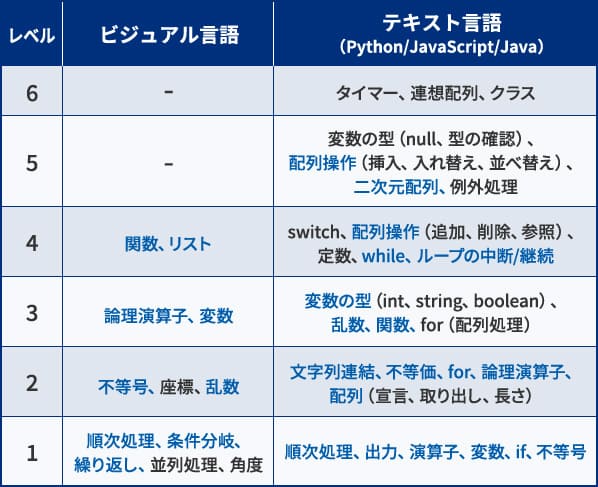 | レベル | ビジュアル言語 | テキスト言語 (Python/JavaScript/Java) |
|---|---|---|
| 6 | - | タイマー、連想配列、クラス |
| 5 | - | 変数の型（null、型の確認）、配列操作（挿入、入れ替え、並べ替え）、二次元配列、例外処理 |
| 4 | 関数、リスト | switch、配列操作（追加、削除、参照）、定数、while、ループの中断/継続 |
| 3 | 論理演算子、変数 | 変数の型（int、string、boolean）、乱数、関数、for（配列処理） |
| 2 | 不等号、座標、乱数 | 文字列連結、不等価、for、論理演算子、配列（宣言、取り出し、長さ） |
| 1 | 順次処理、条件分岐、繰り返し、並列処理、角度 | 順次処理、出力、演算子、変数、if、不等号 |